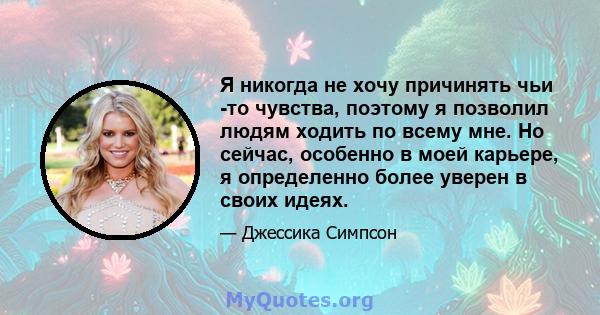 Я никогда не хочу причинять чьи -то чувства, поэтому я позволил людям ходить по всему мне. Но сейчас, особенно в моей карьере, я определенно более уверен в своих идеях.

— Джессика Симпсон

MyQuotes.org